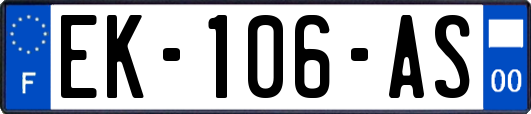 F

EK-106-AS

00